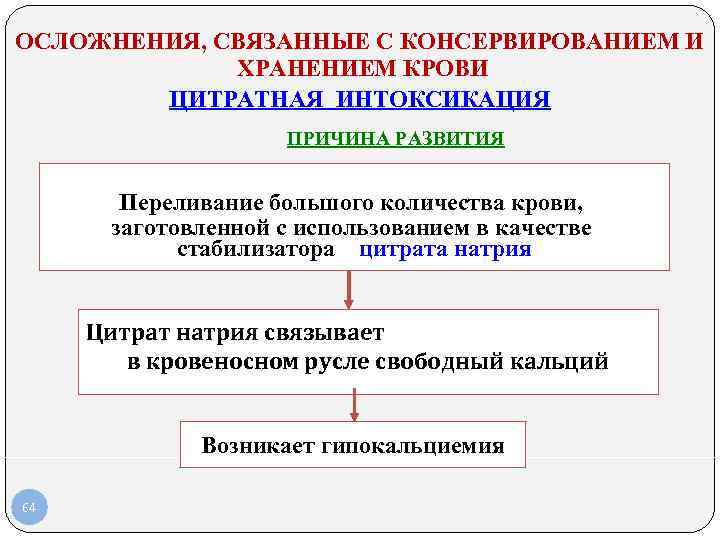 ОСЛОЖНЕНИЯ, СВЯЗАННЫЕ С КОНСЕРВИРОВАНИЕМ И ХРАНЕНИЕМ КРОВИ

ЦИТРАТНАЯ ИНТОКСИКАЦИЯ

ПРИЧИНА РАЗВИТИЯ

Переливание большого количества крови, заготовленной с использованием в качестве стабилизатора цитрата натрия

Цитрат натрия связывает в кровеносном русле свободный кальций

Возникает гипокальциемия

64